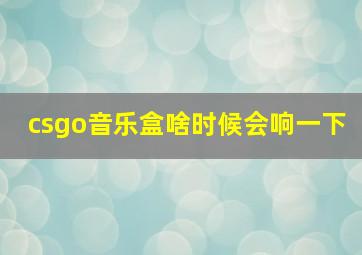 csgo音乐盒啥时候会响一下